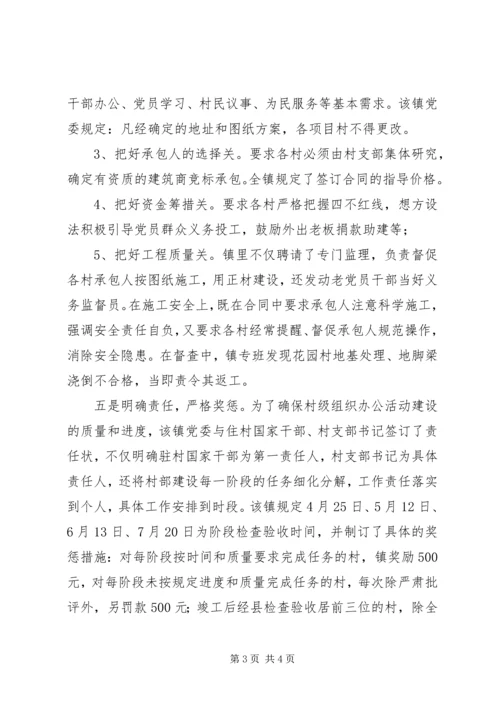 干部办公、党员学习、村民议事、为民服务等基本需求。该镇党委规定：凡经确定的地址和图纸方案，各项目村不得更改。

3、把好承包人的选择关。要求各村必须由村支部集体研究，确定有资质的建筑商竞标承包。全镇规定了签订合同的指导价格。

4、把好资金筹措关。要求各村严格把握四不红线，想方设法积极引导党员群众义务投工，鼓励外出老板捐款助建等；

5、把好工程质量关。镇里不仅聘请了专门监理，负责督促各村承包人按图纸施工，用正材建设，还发动老党员干部当好义务监督员。在施工安全上，既在合同中要求承包人注意科学施工，强调安全责任自负，又要求各村经常提醒、督促承包人规范操作，消除安全隐患。在督查中，镇专班发现花园村地基处理、地脚梁浇倒不合格，当即责令其返工。

五是明确责任，严格奖惩。为了确保村级组织办公活动建设的质量和进度，该镇党委与住村国家干部、村支部书记签订了责任状，不仅明确驻村国家干部为第一责任人，村支部书记为具体责任人，还将村部建设每一阶段的任务细化分解，工作责任落实到个人，具体工作安排到时段。该镇规定4月25日、5月12日、6月13日、7月20日为阶段检查验收时间，并制订了具体的奖惩措施：对每阶段按时间和质量要求完成任务的村，镇奖励500元，对每阶段未按规定进度和质量完成任务的村，每次除严肃批评外，另罚款500元；竣工后经县检查验收居前三位的村，除全

第3页 共4页